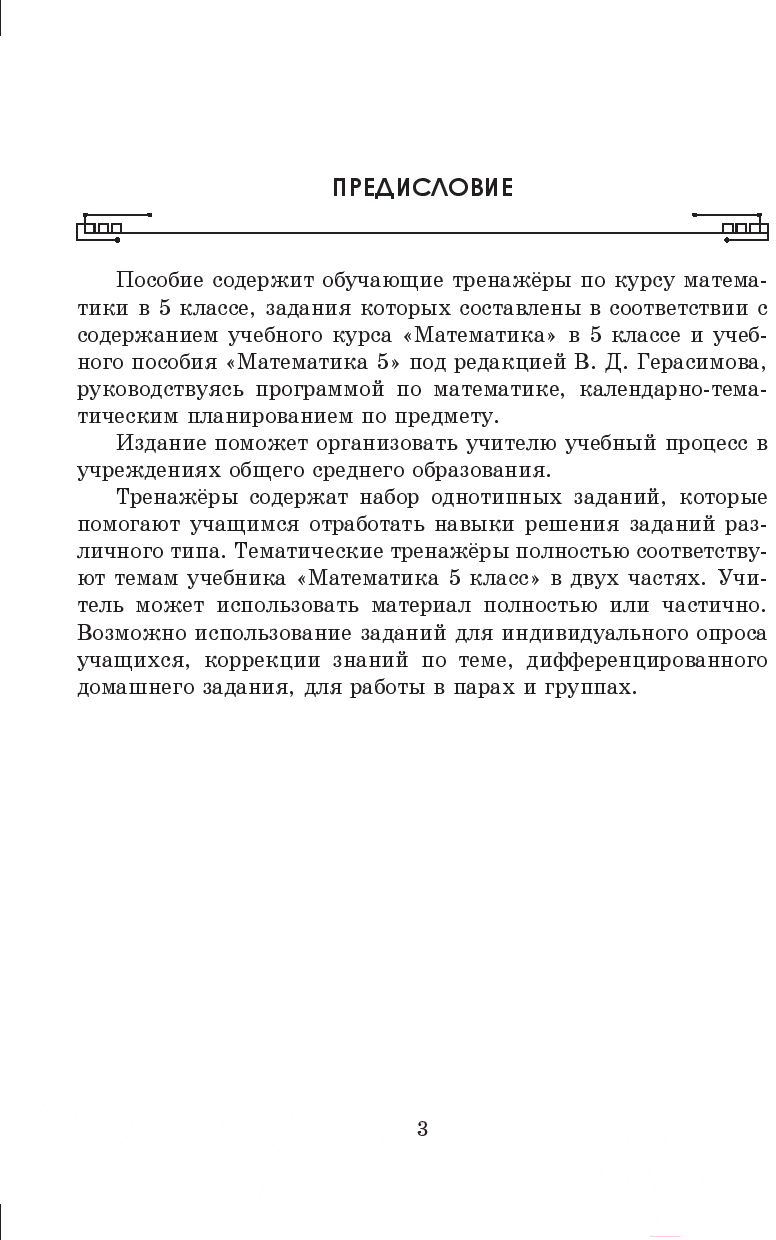 ПРЕДИСЛОВИЕ

Пособие содержит обучающие тренажёры по курсу математики в 5 классе, задания которых составлены в соответствии с содержанием учебного курса «Математика» в 5 классе и учебного пособия «Математика 5» под редакцией В. Д. Герасимова, руководствуясь программой по математике, календарно-тематическим планированием по предмету.

Издание поможет организовать учителю учебный процесс в учреждениях общего среднего образования.

Тренажёры содержат набор однотипных заданий, которые помогают учащимся отработать навыки решения заданий различного типа. Тематические тренажёры полностью соответствуют темам учебника «Математика 5 класс» в двух частях. Учитель может использовать материал полностью или частично. Возможно использование заданий для индивидуального опроса учащихся, коррекции знаний по теме, дифференцированного домашнего задания, для работы в парах и группах.

3